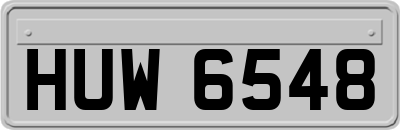 HUW 6548